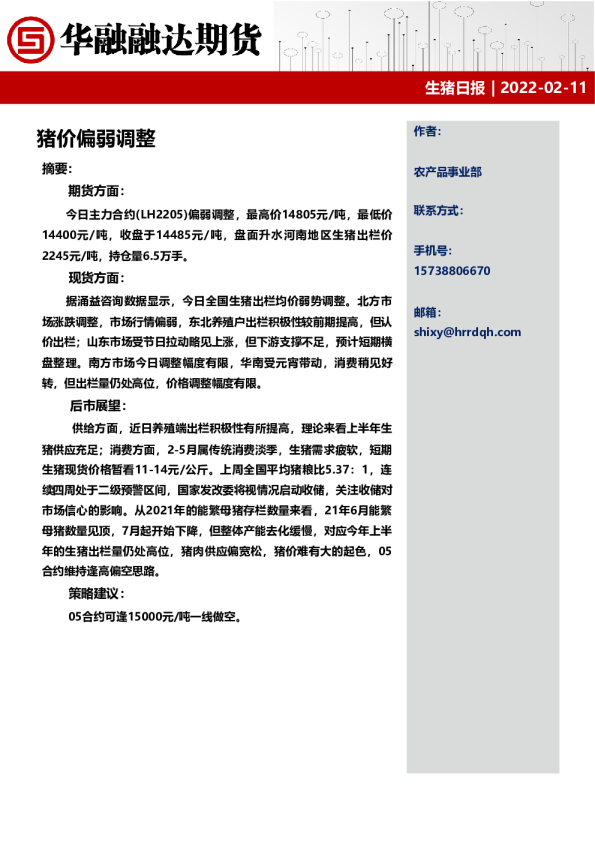 华融融达期货

生猪日报 | 2022-02-11

猪价偏弱调整

摘要:

期货方面:

今日主力合约(LH2205)偏弱调整，最高价14805元/吨，最低价14400元/吨，收盘于14485元/吨，盘面升水河南地区生猪出栏价2245元/吨，持仓量6.5万手。

现货方面:

据涌益咨询数据显示，今日全国生猪出栏均价弱势调整。北方市场涨跌调整，市场行情偏弱，东北养殖户出栏积极性较前期提高，但认价出栏；山东市场受节日拉动略见上涨，但下游支撑不足，预计短期横盘整理。南方市场今日调整幅度有限，华南受元宵带动，消费稍见好转，但出栏量仍处高位，价格调整幅度有限。

后市展望:

供给方面，近日养殖端出栏积极性有所提高，理论来看上半年生猪供应充足；消费方面，2-5月属传统消费淡季，生猪需求疲软，短期生猪现货价格暂看11-14元/公斤。上周全国平均猪粮比5.37：1，连续四周处于二级预警区间，国家发改委将视情况启动收储，关注收储对市场信心的影响。从2021年的能繁母猪存栏数量来看，21年6月能繁母猪数量见顶，7月起开始下降，但整体产能去化缓慢，对应今年上半年的生猪出栏量仍处高位，猪肉供应偏宽松，猪价难有大的起色，05合约维持逢高偏空思路。

策略建议:

05合约可逢15000元/吨一线做空。

作者:

农产品事业部

联系方式:

手机号:

15738806670

邮箱:

shixy@hrrdqh.com